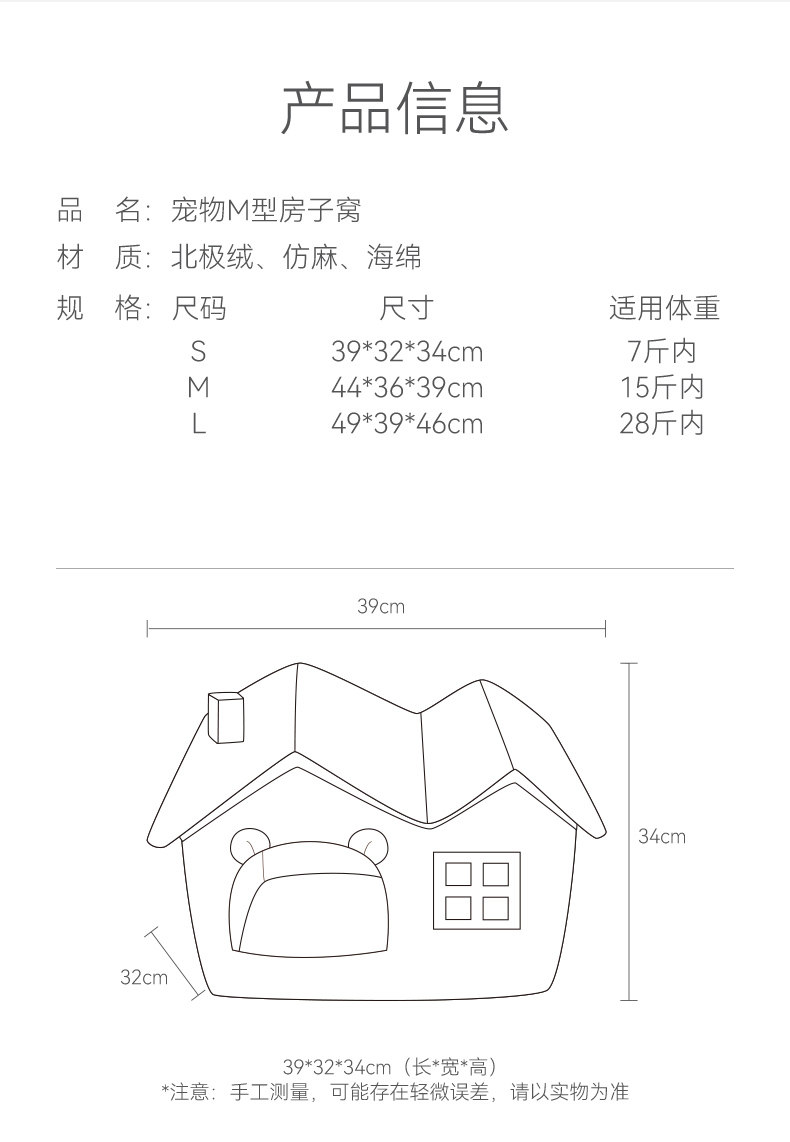 产品信息

品　名：宠物M型房子窝

材　质：北极绒、仿麻、海绵

规　格：

| 尺码 | 尺寸 | 适用体重 |
|---|---|---|
| S | 39*32*34cm | 7斤内 |
| M | 44*36*39cm | 15斤内 |
| L | 49*39*46cm | 28斤内 |

39cm

34cm

32cm

39*32*34cm（长*宽*高）
*注意：手工测量，可能存在轻微误差，请以实物为准